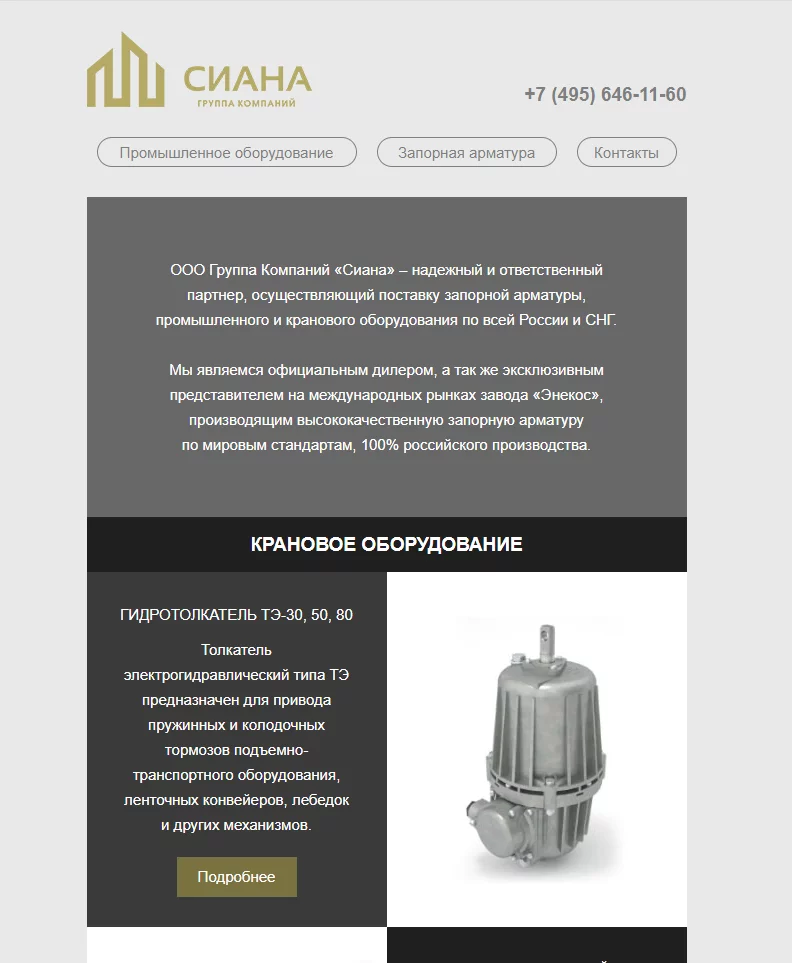 СИАНА
ГРУППА КОМПАНИЙ

+7 (495) 646-11-60

Промышленное оборудование
Запорная арматура
Контакты

ООО Группа Компаний «Сиана» – надежный и ответственный партнер, осуществляющий поставку запорной арматуры, промышленного и кранового оборудования по всей России и СНГ.

Мы являемся официальным дилером, а так же эксклюзивным представителем на международных рынках завода «Энекос», производящим высококачественную запорную арматуру по мировым стандартам, 100% российского производства.

КРАНОВОЕ ОБОРУДОВАНИЕ

ГИДРОТОЛКАТЕЛЬ ТЭ-30, 50, 80

Толкатель электрогидравлический типа ТЭ предназначен для привода пружинных и колодочных тормозов подъемно-транспортного оборудования, ленточных конвейеров, лебедок и других механизмов.

Подробнее